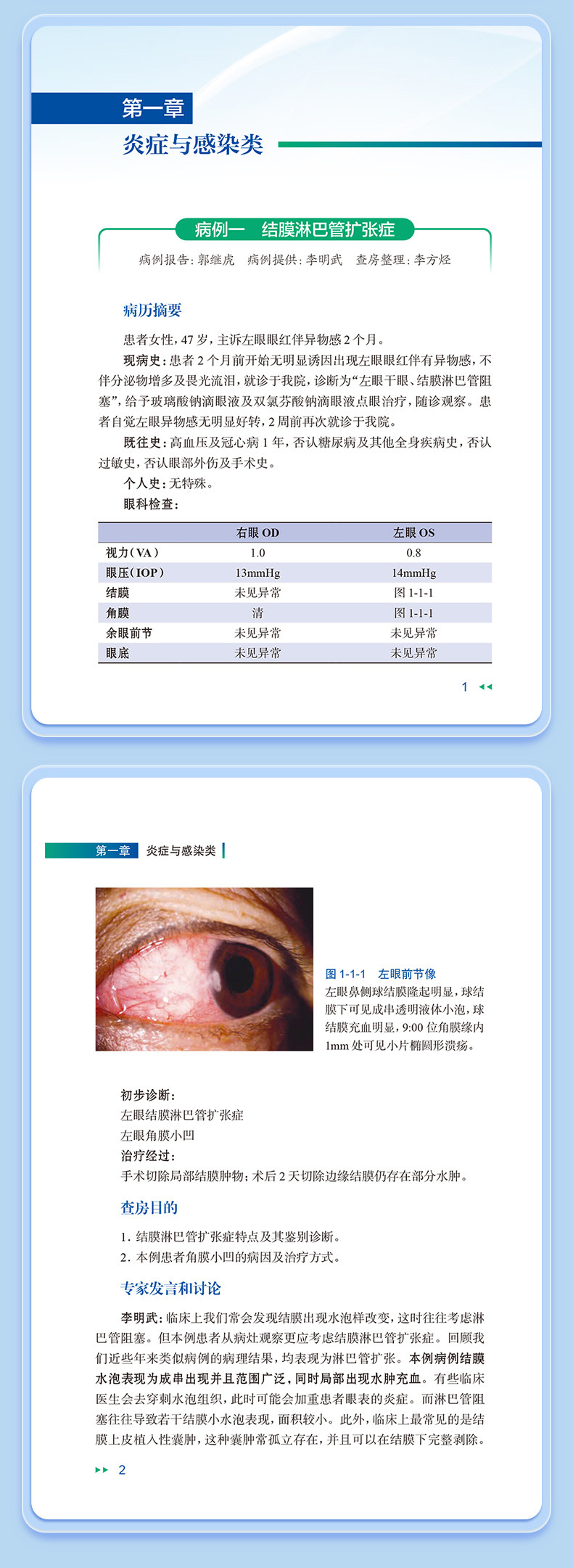 第一章

炎症与感染类

病例一　结膜淋巴管扩张症

病例报告：郭继虎　病例提供：李明武　查房整理：李方烃

病历摘要

患者女性，47岁，主诉左眼眼红伴异物感2个月。

现病史：患者2个月前开始无明显诱因出现左眼眼红伴有异物感，不伴分泌物增多及畏光流泪，就诊于我院，诊断为“左眼干眼、结膜淋巴管阻塞”，给予玻璃酸钠滴眼液及双氯芬酸钠滴眼液点眼治疗，随诊观察。患者自觉左眼异物感无明显好转，2周前再次就诊于我院。

既往史：高血压及冠心病1年，否认糖尿病及其他全身疾病史，否认过敏史，否认眼部外伤及手术史。

个人史：无特殊。

眼科检查：

| | 右眼 OD | 左眼 OS |
|---|---|---|
| 视力（VA） | 1.0 | 0.8 |
| 眼压（IOP） | 13mmHg | 14mmHg |
| 结膜 | 未见异常 | 图 1-1-1 |
| 角膜 | 清 | 图 1-1-1 |
| 余眼前节 | 未见异常 | 未见异常 |
| 眼底 | 未见异常 | 未见异常 |

1

第一章　炎症与感染类

图 1-1-1　左眼前节像
左眼鼻侧球结膜隆起明显，球结膜下可见成串透明液体小泡，球结膜充血明显，9:00位角膜缘内1mm处可见小片椭圆形溃疡。

初步诊断：
左眼结膜淋巴管扩张症
左眼角膜小凹
治疗经过：
手术切除局部结膜肿物；术后2天切除边缘结膜仍存在部分水肿。

查房目的

1. 结膜淋巴管扩张症特点及其鉴别诊断。
2. 本例患者角膜小凹的病因及治疗方式。

专家发言和讨论

李明武：临床上我们常会发现结膜出现水泡样改变，这时往往考虑淋巴管阻塞。但本例患者从病灶观察更应考虑结膜淋巴管扩张症。回顾我们近些年来类似病例的病理结果，均表现为淋巴管扩张。本例病例结膜水泡表现为成串出现并且范围广泛，同时局部出现水肿充血。有些临床医生会去穿刺水泡组织，此时可能会加重患者眼表的炎症。而淋巴管阻塞往往导致若干结膜小水泡表现，面积较小。此外，临床上最常见的是结膜上皮植入性囊肿，这种囊肿常孤立存在，并且可以在结膜下完整剥除。

2